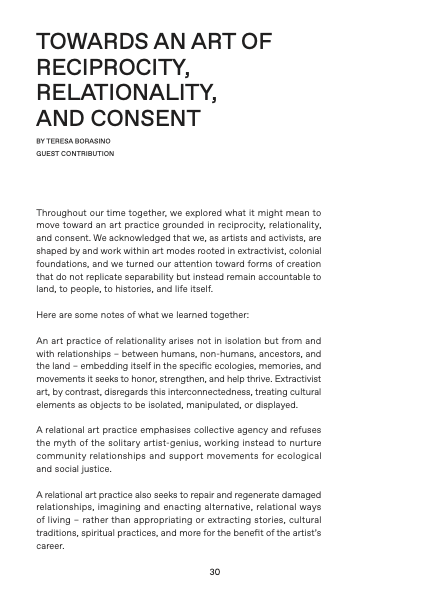 TOWARDS AN ART OF RECIPROCITY, RELATIONALITY, AND CONSENT

BY TERESA BORASINO

GUEST CONTRIBUTION

Throughout our time together, we explored what it might mean to move toward an art practice grounded in reciprocity, relationality, and consent. We acknowledged that we, as artists and activists, are shaped by and work within art modes rooted in extractivist, colonial foundations, and we turned our attention toward forms of creation that do not replicate separability but instead remain accountable to land, to people, to histories, and life itself.

Here are some notes of what we learned together:

An art practice of relationality arises not in isolation but from and with relationships – between humans, non-humans, ancestors, and the land – embedding itself in the specific ecologies, memories, and movements it seeks to honor, strengthen, and help thrive. Extractivist art, by contrast, disregards this interconnectedness, treating cultural elements as objects to be isolated, manipulated, or displayed.

A relational art practice emphasises collective agency and refuses the myth of the solitary artist-genius, working instead to nurture community relationships and support movements for ecological and social justice.

A relational art practice also seeks to repair and regenerate damaged relationships, imagining and enacting alternative, relational ways of living – rather than appropriating or extracting stories, cultural traditions, spiritual practices, and more for the benefit of the artist's career.

30